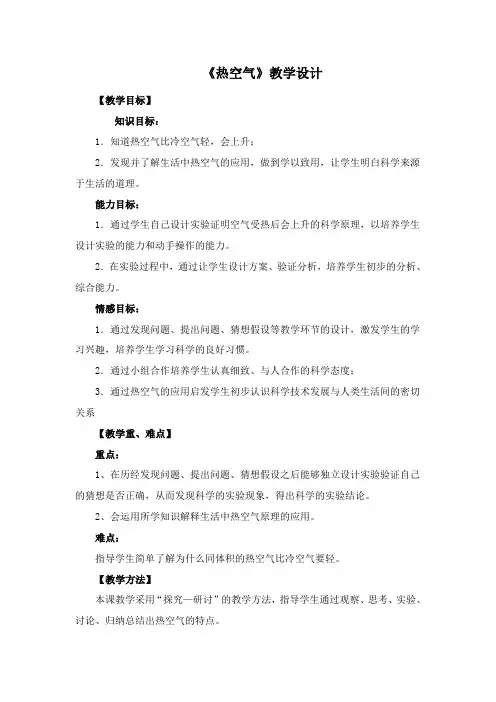 《热空气》教学设计

【教学目标】

知识目标：

1．知道热空气比冷空气轻，会上升；

2．发现并了解生活中热空气的应用，做到学以致用，让学生明白科学来源于生活的道理。

能力目标：

1．通过学生自己设计实验证明空气受热后会上升的科学原理，以培养学生设计实验的能力和动手操作的能力。

2．在实验过程中，通过让学生设计方案、验证分析，培养学生初步的分析、综合能力。

情感目标：

1．通过发现问题、提出问题、猜想假设等教学环节的设计，激发学生的学习兴趣，培养学生学习科学的良好习惯。

2．通过小组合作培养学生认真细致、与人合作的科学态度；

3．通过热空气的应用启发学生初步认识科学技术发展与人类生活间的密切关系

【教学重、难点】

重点：

1、在历经发现问题、提出问题、猜想假设之后能够独立设计实验验证自己的猜想是否正确，从而发现科学的实验现象，得出科学的实验结论。

2、会运用所学知识解释生活中热空气原理的应用。

难点：

指导学生简单了解为什么同体积的热空气比冷空气要轻。

【教学方法】

本课教学采用“探究—研讨”的教学方法，指导学生通过观察、思考、实验、讨论、归纳总结出热空气的特点。